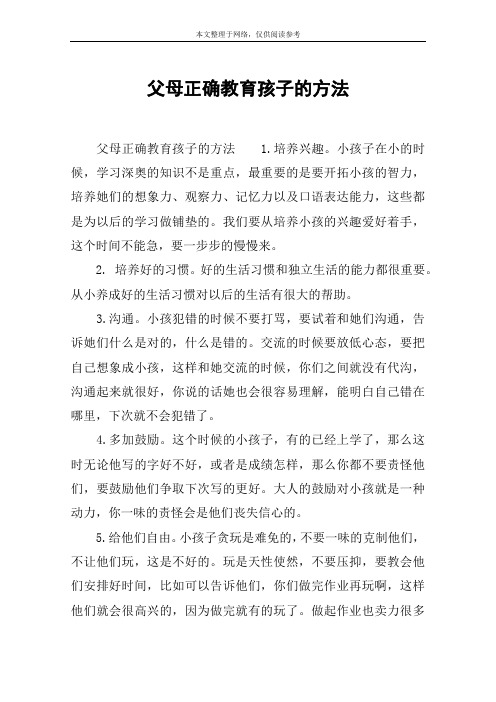 本文整理于网络，仅供阅读参考

父母正确教育孩子的方法

父母正确教育孩子的方法　　1.培养兴趣。小孩子在小的时候，学习深奥的知识不是重点，最重要的是要开拓小孩的智力，培养她们的想象力、观察力、记忆力以及口语表达能力，这些都是为以后的学习做铺垫的。我们要从培养小孩的兴趣爱好着手，这个时间不能急，要一步步的慢慢来。

2. 培养好的习惯。好的生活习惯和独立生活的能力都很重要。从小养成好的生活习惯对以后的生活有很大的帮助。

3.沟通。小孩犯错的时候不要打骂，要试着和她们沟通，告诉她们什么是对的，什么是错的。交流的时候要放低心态，要把自己想象成小孩，这样和她交流的时候，你们之间就没有代沟，沟通起来就很好，你说的话她也会很容易理解，能明白自己错在哪里，下次就不会犯错了。

4.多加鼓励。这个时候的小孩子，有的已经上学了，那么这时无论他写的字好不好，或者是成绩怎样，那么你都不要责怪他们，要鼓励他们争取下次写的更好。大人的鼓励对小孩就是一种动力，你一味的责怪会是他们丧失信心的。

5.给他们自由。小孩子贪玩是难免的，不要一味的克制他们，不让他们玩，这是不好的。玩是天性使然，不要压抑，要教会他们安排好时间，比如可以告诉他们，你们做完作业再玩啊，这样他们就会很高兴的，因为做完就有的玩了。做起作业也卖力很多